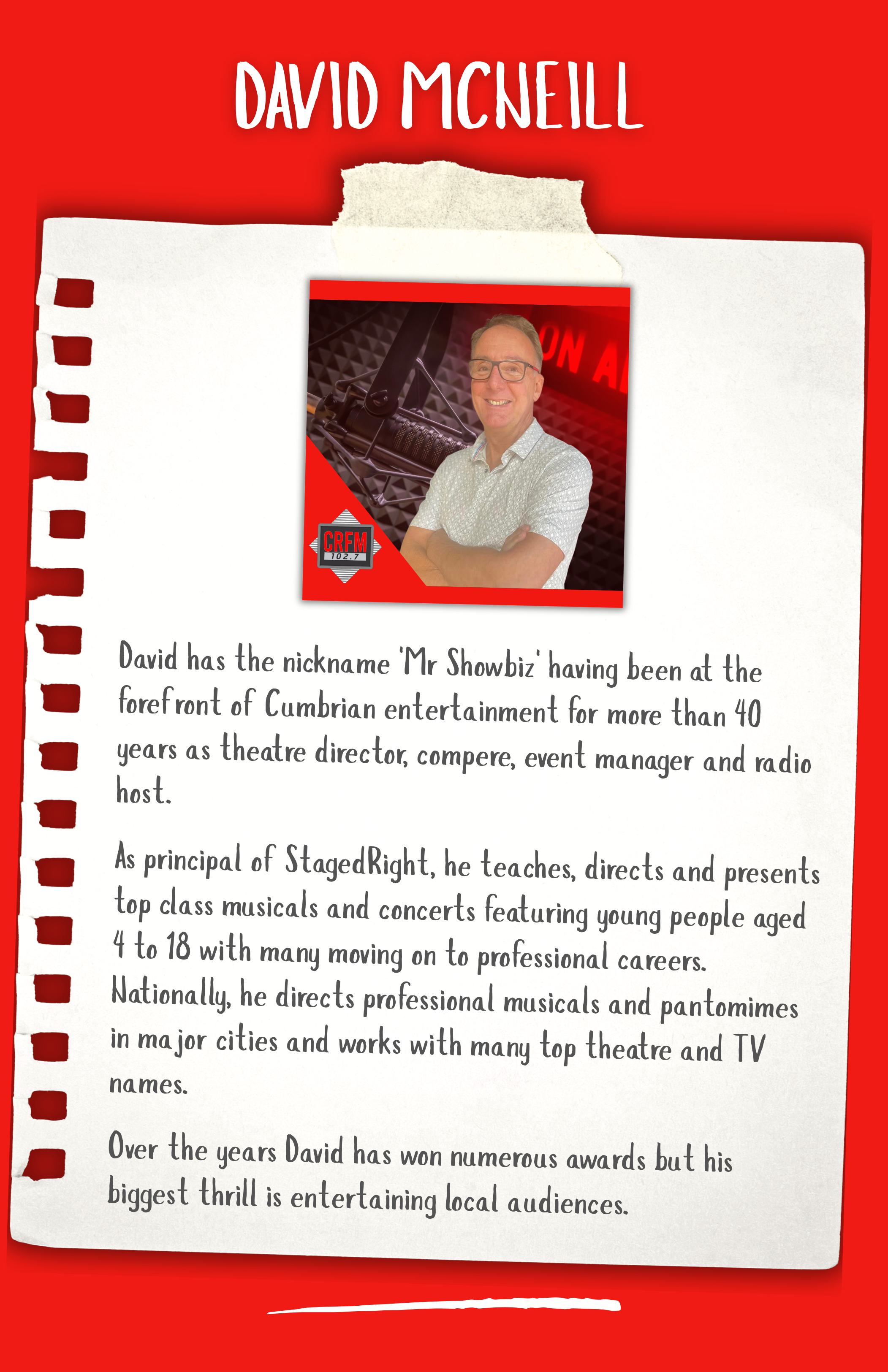 DAVID MCNEILL

ON A

CRFM
102.7

David has the nickname 'Mr Showbiz' having been at the forefront of Cumbrian entertainment for more than 40 years as theatre director, compere, event manager and radio host.

As principal of StagedRight, he teaches, directs and presents top class musicals and concerts featuring young people aged 4 to 18 with many moving on to professional careers. Nationally, he directs professional musicals and pantomimes in major cities and works with many top theatre and TV names.

Over the years David has won numerous awards but his biggest thrill is entertaining local audiences.